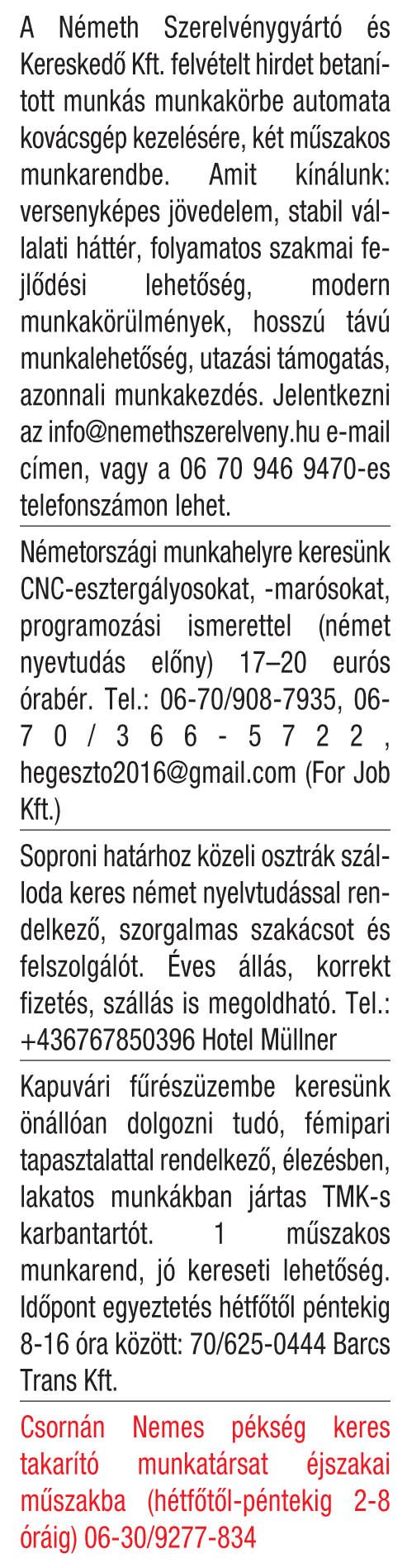 A Németh Szerelvénygyártó és Kereskedő Kft. felvételt hirdet betanított munkás munkakörbe automata kovácsgép kezelésére, két műszakos munkarendbe. Amit kínálunk: versenyképes jövedelem, stabil vállalati háttér, folyamatos szakmai fejlődési lehetőség, modern munkakörülmények, hosszú távú munkalehetőség, utazási támogatás, azonnali munkakezdés. Jelentkezni az info@nemethszerelveny.hu e-mail címen, vagy a 06 70 946 9470-es telefonszámon lehet.

Németországi munkahelyre keresünk CNC-esztergályosokat, -marósokat, programozási ismerettel (német nyevtudás előny) 17–20 eurós órabér. Tel.: 06-70/908-7935, 06-70/366-5722, hegeszto2016@gmail.com (For Job Kft.)

Soproni határhoz közeli osztrák szálloda keres német nyelvtudással rendelkező, szorgalmas szakácsot és felszolgálót. Éves állás, korrekt fizetés, szállás is megoldható. Tel.: +436767850396 Hotel Müllner

Kapuvári fűrészüzembe keresünk önállóan dolgozni tudó, fémipari tapasztalattal rendelkező, élezésben, lakatos munkákban jártas TMK-s karbantartót. 1 műszakos munkarend, jó kereseti lehetőség. Időpont egyeztetés hétfőtől péntekig 8-16 óra között: 70/625-0444 Barcs Trans Kft.

Csornán Nemes pékség keres takarító munkatársat éjszakai műszakba (hétfőtől-péntekig 2-8 óráig) 06-30/9277-834